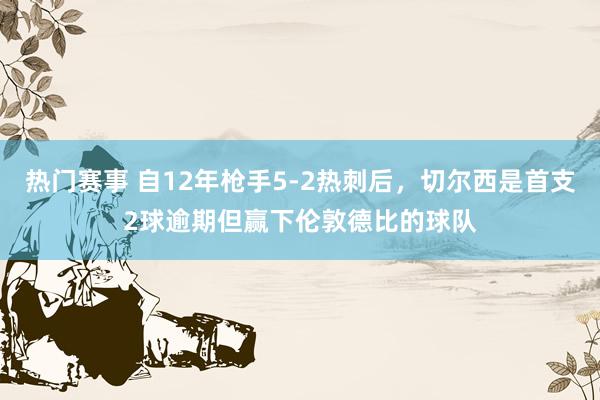 热门赛事 自12年枪手5-2热刺后，切尔西是首支2球逾期但赢下伦敦德比的球队